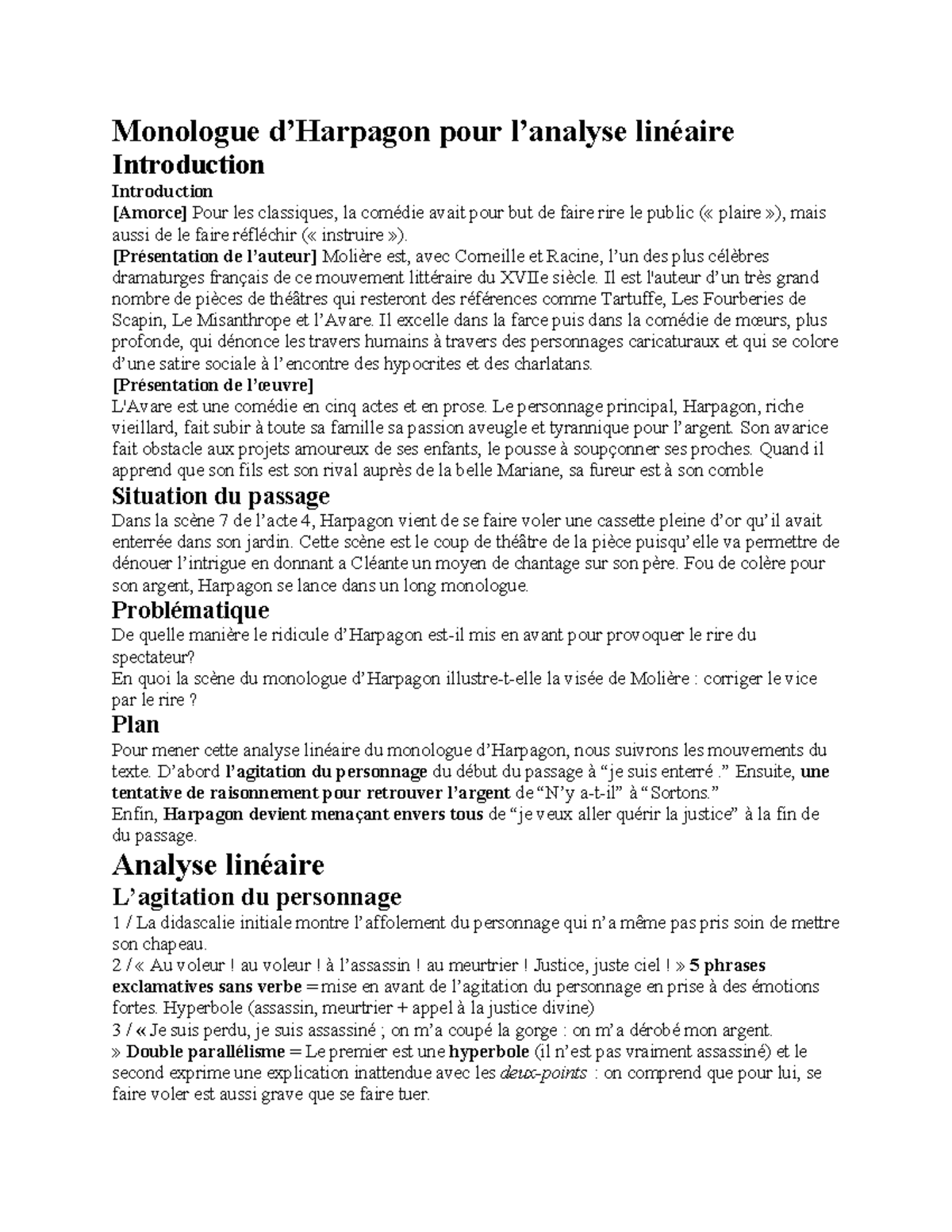 Monologue d’Harpagon pour l’analyse linéaire
Introduction
Introduction
[Amorce] Pour les classiques, la comédie avait pour but de faire rire le public (« plaire »), mais aussi de le faire réfléchir (« instruire »).
[Présentation de l’auteur] Molière est, avec Corneille et Racine, l’un des plus célèbres dramaturges français de ce mouvement littéraire du XVIIe siècle. Il est l'auteur d’un très grand nombre de pièces de théâtres qui resteront des références comme Tartuffe, Les Fourberies de Scapin, Le Misanthrope et l’Avare. Il excelle dans la farce puis dans la comédie de mœurs, plus profonde, qui dénonce les travers humains à travers des personnages caricaturaux et qui se colore d’une satire sociale à l’ encontre des hypocrites et des charlatans.
[Présentation de l’œuvre]
L'Avare est une comédie en cinq actes et en prose. Le personnage principal, Harpagon, riche vieillard, fait subir à toute sa famille sa passion aveugle et tyrannique pour l’argent. Son avarice fait obstacle aux projets amoureux de ses enfants, le pousse à soupçonner ses proches. Quand il apprend que son fils est son rival auprès de la belle Mariane, sa fureur est à son comble
Situation du passage
Dans la scène 7 de l’acte 4, Harpagon vient de se faire voler une cassette pleine d’or qu’il avait enterrée dans son jardin. Cette scène est le coup de théâtre de la pièce puisqu’elle va permettre de dénouer l’intrigue en donnant a Cléante un moyen de chantage sur son père. Fou de colère pour son argent, Harpagon se lance dans un long monologue.
Problématique
De quelle manière le ridicule d’Harpagon est-il mis en avant pour provoquer le rire du spectateur?
En quoi la scène du monologue d’Harpagon illustre-t-elle la visée de Molière : corriger le vice par le rire ?
Plan
Pour mener cette analyse linéaire du monologue d’Harpagon, nous suivrons les mouvements du texte. D’abord l’agitation du personnage du début du passage à “je suis enterré .” Ensuite, une tentative de raisonnement pour retrouver l’argent de “N’y a-t-il” à “Sortons.”
Enfin, Harpagon devient menaçant envers tous de “je veux aller quérir la justice” à la fin de du passage.
Analyse linéaire
L’agitation du personnage
1 / La didascalie initiale montre l’affolement du personnage qui n’a même pas pris soin de mettre son chapeau.
2 / « Au voleur ! au voleur ! à l’assassin ! au meurtrier ! Justice, juste ciel ! » 5 phrases exclamatives sans verbe = mise en avant de l’agitation du personnage en prise à des émotions fortes. Hyperbole (assassin, meurtrier + appel à la justice divine)
3 / « Je suis perdu, je suis assassiné ; on m’a coupé la gorge : on m’a dérobé mon argent. » Double parallélisme = Le premier est une hyperbole (il n’est pas vraiment assassiné) et le second exprime une explication inattendue avec les deux-points : on comprend que pour lui, se faire voler est aussi grave que se faire tuer.